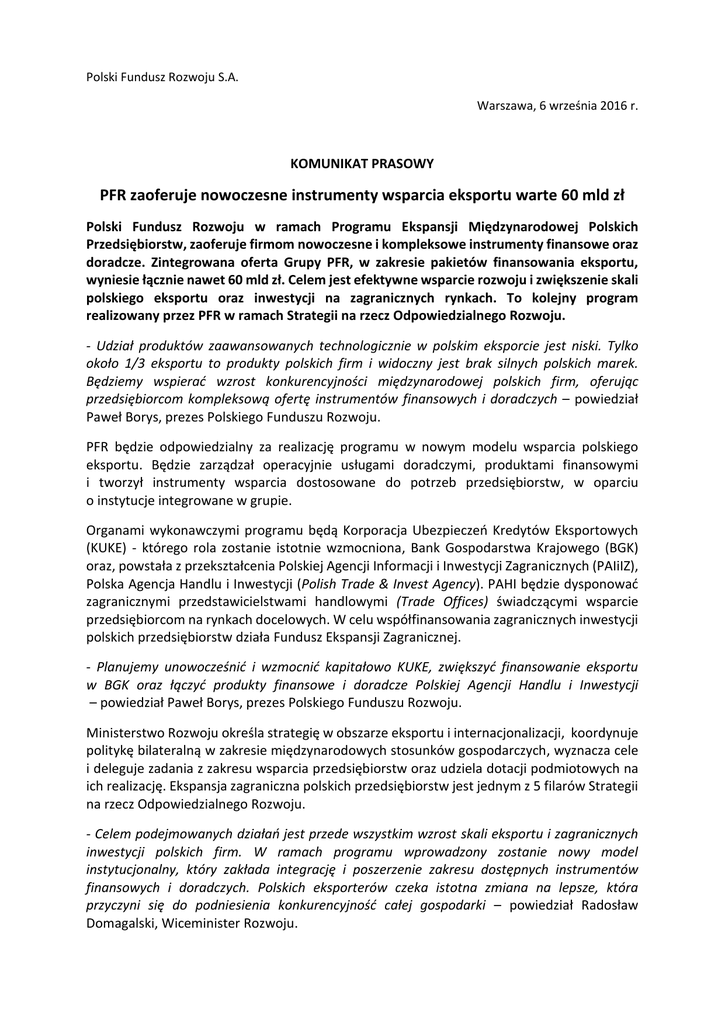 Polski Fundusz Rozwoju S.A.

Warszawa, 6 września 2016 r.

KOMUNIKAT PRASOWY

PFR zaoferuje nowoczesne instrumenty wsparcia eksportu warte 60 mld zł

Polski Fundusz Rozwoju w ramach Programu Ekspansji Międzynarodowej Polskich Przedsiębiorstw, zaoferuje firmom nowoczesne i kompleksowe instrumenty finansowe oraz doradcze. Zintegrowana oferta Grupy PFR, w zakresie pakietów finansowania eksportu, wyniesie łącznie nawet 60 mld zł. Celem jest efektywne wsparcie rozwoju i zwiększenie skali polskiego eksportu oraz inwestycji na zagranicznych rynkach. To kolejny program realizowany przez PFR w ramach Strategii na rzecz Odpowiedzialnego Rozwoju.

- Udział produktów zaawansowanych technologicznie w polskim eksporcie jest niski. Tylko około 1/3 eksportu to produkty polskich firm i widoczny jest brak silnych polskich marek. Będziemy wspierać wzrost konkurencyjności międzynarodowej polskich firm, oferując przedsiębiorcom kompleksową ofertę instrumentów finansowych i doradczych – powiedział Paweł Borys, prezes Polskiego Funduszu Rozwoju.

PFR będzie odpowiedzialny za realizację programu w nowym modelu wsparcia polskiego eksportu. Będzie zarządzał operacyjnie usługami doradczymi, produktami finansowymi i tworzył instrumenty wsparcia dostosowane do potrzeb przedsiębiorstw, w oparciu o instytucje integrowane w grupie.

Organami wykonawczymi programu będą Korporacja Ubezpieczeń Kredytów Eksportowych (KUKE) - którego rola zostanie istotnie wzmocniona, Bank Gospodarstwa Krajowego (BGK) oraz, powstała z przekształcenia Polskiej Agencji Informacji i Inwestycji Zagranicznych (PAIiIZ), Polska Agencja Handlu i Inwestycji (Polish Trade & Invest Agency). PAHI będzie dysponować zagranicznymi przedstawicielstwami handlowymi (Trade Offices) świadczącymi wsparcie przedsiębiorcom na rynkach docelowych. W celu współfinansowania zagranicznych inwestycji polskich przedsiębiorstw działa Fundusz Ekspansji Zagranicznej.

- Planujemy unowocześnić i wzmocnić kapitałowo KUKE, zwiększyć finansowanie eksportu w BGK oraz łączyć produkty finansowe i doradcze Polskiej Agencji Handlu i Inwestycji – powiedział Paweł Borys, prezes Polskiego Funduszu Rozwoju.

Ministerstwo Rozwoju określa strategię w obszarze eksportu i internacjonalizacji, koordynuje politykę bilateralną w zakresie międzynarodowych stosunków gospodarczych, wyznacza cele i deleguje zadania z zakresu wsparcia przedsiębiorstw oraz udziela dotacji podmiotowych na ich realizację. Ekspansja zagraniczna polskich przedsiębiorstw jest jednym z 5 filarów Strategii na rzecz Odpowiedzialnego Rozwoju.

- Celem podejmowanych działań jest przede wszystkim wzrost skali eksportu i zagranicznych inwestycji polskich firm. W ramach programu wprowadzony zostanie nowy model instytucjonalny, który zakłada integrację i poszerzenie zakresu dostępnych instrumentów finansowych i doradczych. Polskich eksporterów czeka istotna zmiana na lepsze, która przyczyni się do podniesienia konkurencyjność całej gospodarki – powiedział Radosław Domagalski, Wiceminister Rozwoju.